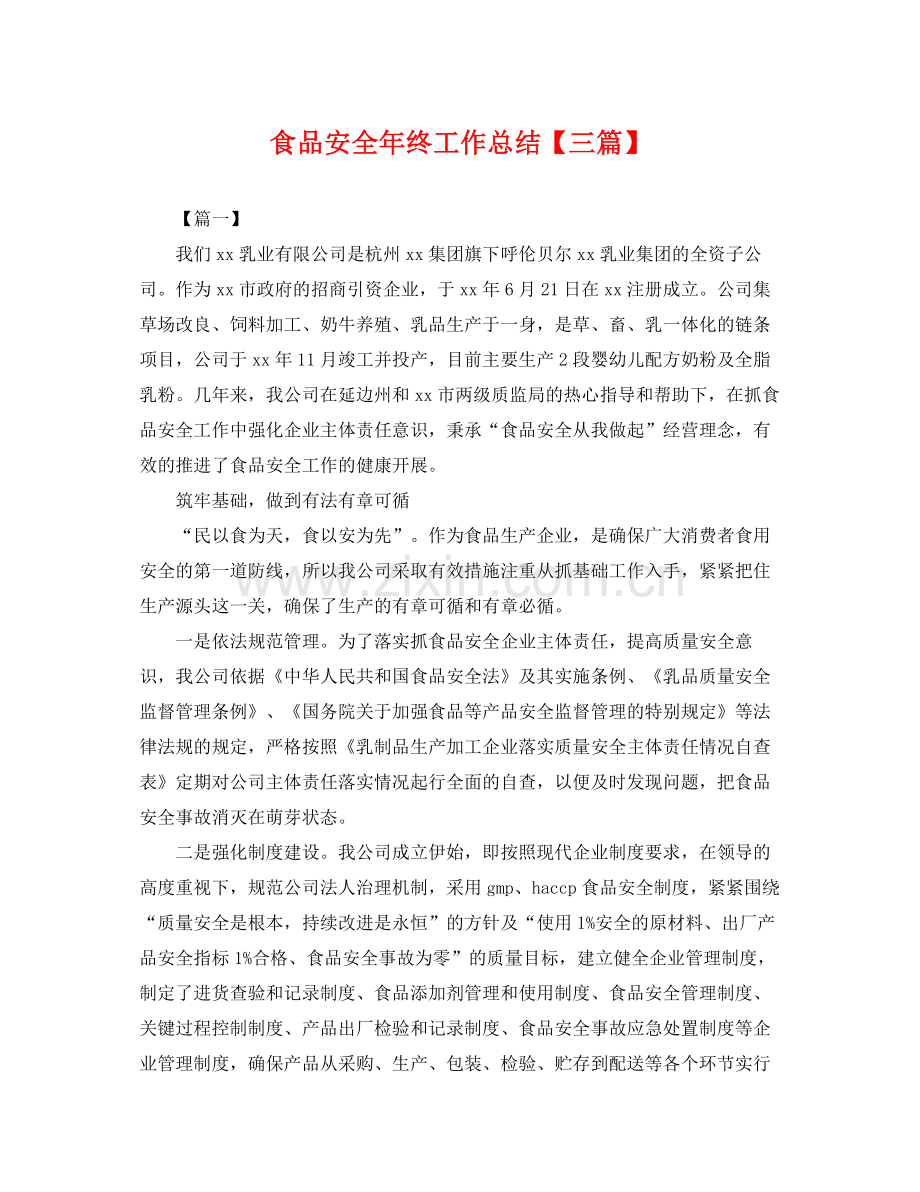 食品安全年终工作总结【三篇】

【篇一】

我们xx乳业有限公司是杭州xx集团旗下呼伦贝尔xx乳业集团的全资子公司。作为xx市政府的招商引资企业，于xx年6月21日在xx注册成立。公司集草场改良、饲料加工、奶牛养殖、乳品生产于一身，是草、畜、乳一体化的链条项目，公司于xx年11月竣工并投产，目前主要生产2段婴幼儿配方奶粉及全脂乳粉。几年来，我公司在延边州和xx市两级质监局的热心指导和帮助下，在抓食品安全工作中强化企业主体责任意识，秉承“食品安全从我做起”经营理念，有效的推进了食品安全工作的健康开展。

筑牢基础，做到有法有章可循

“民以食为天，食以安为先”。作为食品生产企业，是确保广大消费者食用安全的第一道防线，所以我公司采取有效措施注重从抓基础工作入手，紧紧把住生产源头这一关，确保了生产的有章可循和有章必循。

一是依法规范管理。为了落实抓食品安全企业主体责任，提高质量安全意识，我公司依据《中华人民共和国食品安全法》及其实施条例、《乳品质量安全监督管理条例》、《国务院关于加强食品等产品安全监督管理的特别规定》等法律法规的规定，严格按照《乳制品生产加工企业落实质量安全主体责任情况自查表》定期对公司主体责任落实情况起行全面的自查，以便及时发现问题，把食品安全事故消灭在萌芽状态。

二是强化制度建设。我公司成立伊始，即按照现代企业制度要求，在领导的高度重视下，规范公司法人治理机制，采用gmp、haccp食品安全制度，紧紧围绕“质量安全是根本，持续改进是永恒”的方针及“使用1%安全的原材料、出厂产品安全指标1%合格、食品安全事故为零”的质量目标，建立健全企业管理制度，制定了进货查验和记录制度、食品添加剂管理和使用制度、食品安全管理制度、关键过程控制制度、产品出厂检验和记录制度、食品安全事故应急处置制度等企业管理制度，确保产品从采购、生产、包装、检验、贮存到配送等各个环节实行

www.zixin.com.cn